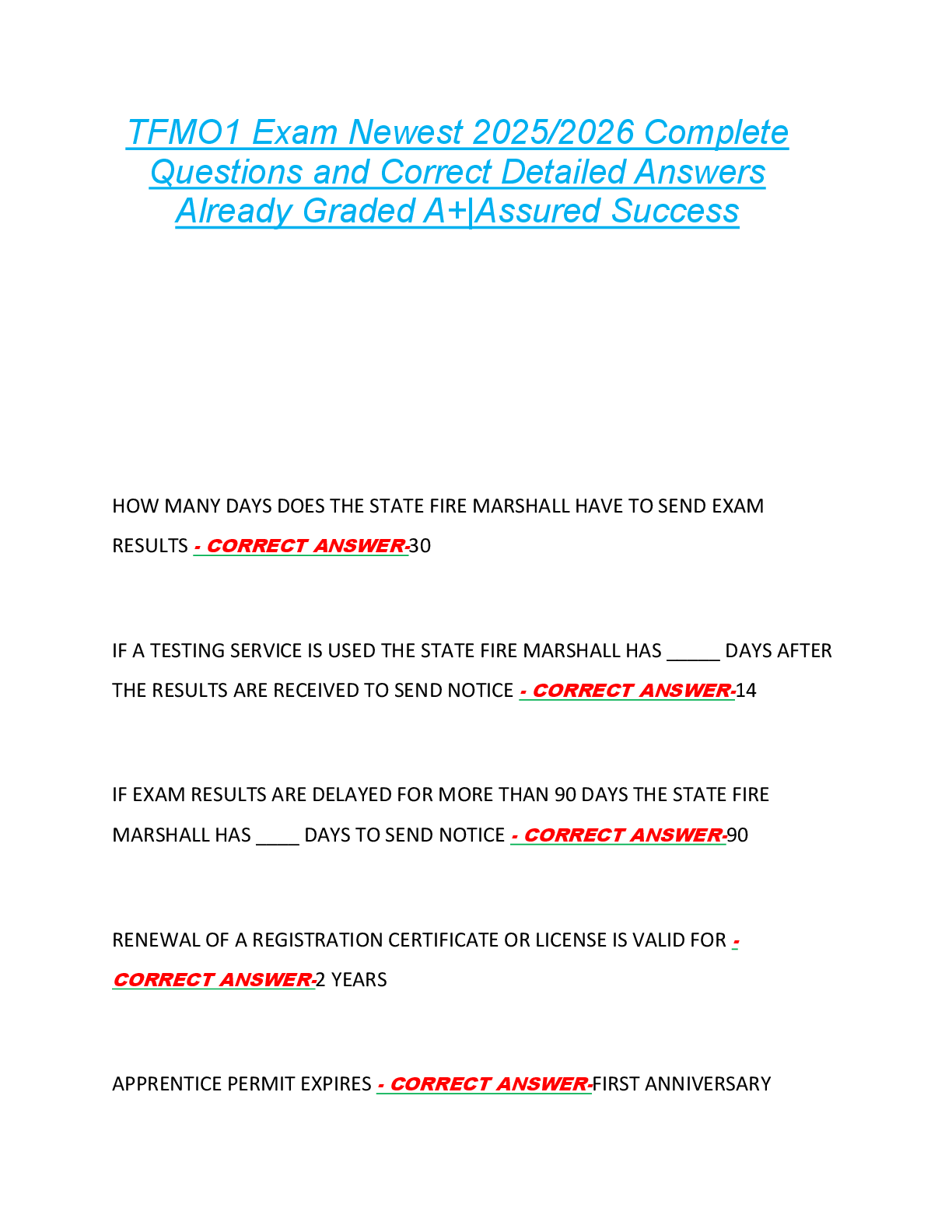 TFMO1 Exam Newest 2025/2026 Complete Questions and Correct Detailed Answers Already Graded A+|Assured Success

HOW MANY DAYS DOES THE STATE FIRE MARSHALL HAVE TO SEND EXAM RESULTS - CORRECT ANSWER-30

IF A TESTING SERVICE IS USED THE STATE FIRE MARSHALL HAS ____ DAYS AFTER THE RESULTS ARE RECEIVED TO SEND NOTICE - CORRECT ANSWER-14

IF EXAM RESULTS ARE DELAYED FOR MORE THAN 90 DAYS THE STATE FIRE MARSHALL HAS ____ DAYS TO SEND NOTICE - CORRECT ANSWER-90

RENEWAL OF A REGISTRATION CERTIFICATE OR LICENSE IS VALID FOR - CORRECT ANSWER-2 YEARS

APPRENTICE PERMIT EXPIRES - CORRECT ANSWER-FIRST ANNIVERSARY